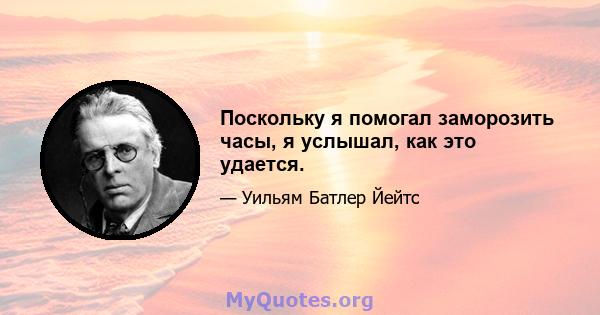 Поскольку я помогал заморозить часы, я услышал, как это удается.

— Уильям Батлер Йейтс

MyQuotes.org